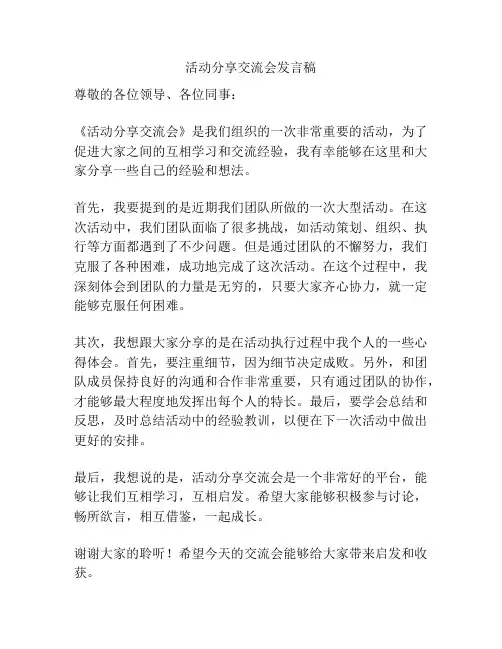 活动分享交流会发言稿

尊敬的各位领导、各位同事：

《活动分享交流会》是我们组织的一次非常重要的活动，为了促进大家之间的互相学习和交流经验，我有幸能够在这里和大家分享一些自己的经验和想法。

首先，我要提到的是近期我们团队所做的一次大型活动。在这次活动中，我们团队面临了很多挑战，如活动策划、组织、执行等方面都遇到了不少问题。但是通过团队的不懈努力，我们克服了各种困难，成功地完成了这次活动。在这个过程中，我深刻体会到团队的力量是无穷的，只要大家齐心协力，就一定能够克服任何困难。

其次，我想跟大家分享的是在活动执行过程中我个人的一些心得体会。首先，要注重细节，因为细节决定成败。另外，和团队成员保持良好的沟通和合作非常重要，只有通过团队的协作，才能够最大程度地发挥出每个人的特长。最后，要学会总结和反思，及时总结活动中的经验教训，以便在下一次活动中做出更好的安排。

最后，我想说的是，活动分享交流会是一个非常好的平台，能够让我们互相学习，互相启发。希望大家能够积极参与讨论，畅所欲言，相互借鉴，一起成长。

谢谢大家的聆听！希望今天的交流会能够给大家带来启发和收获。